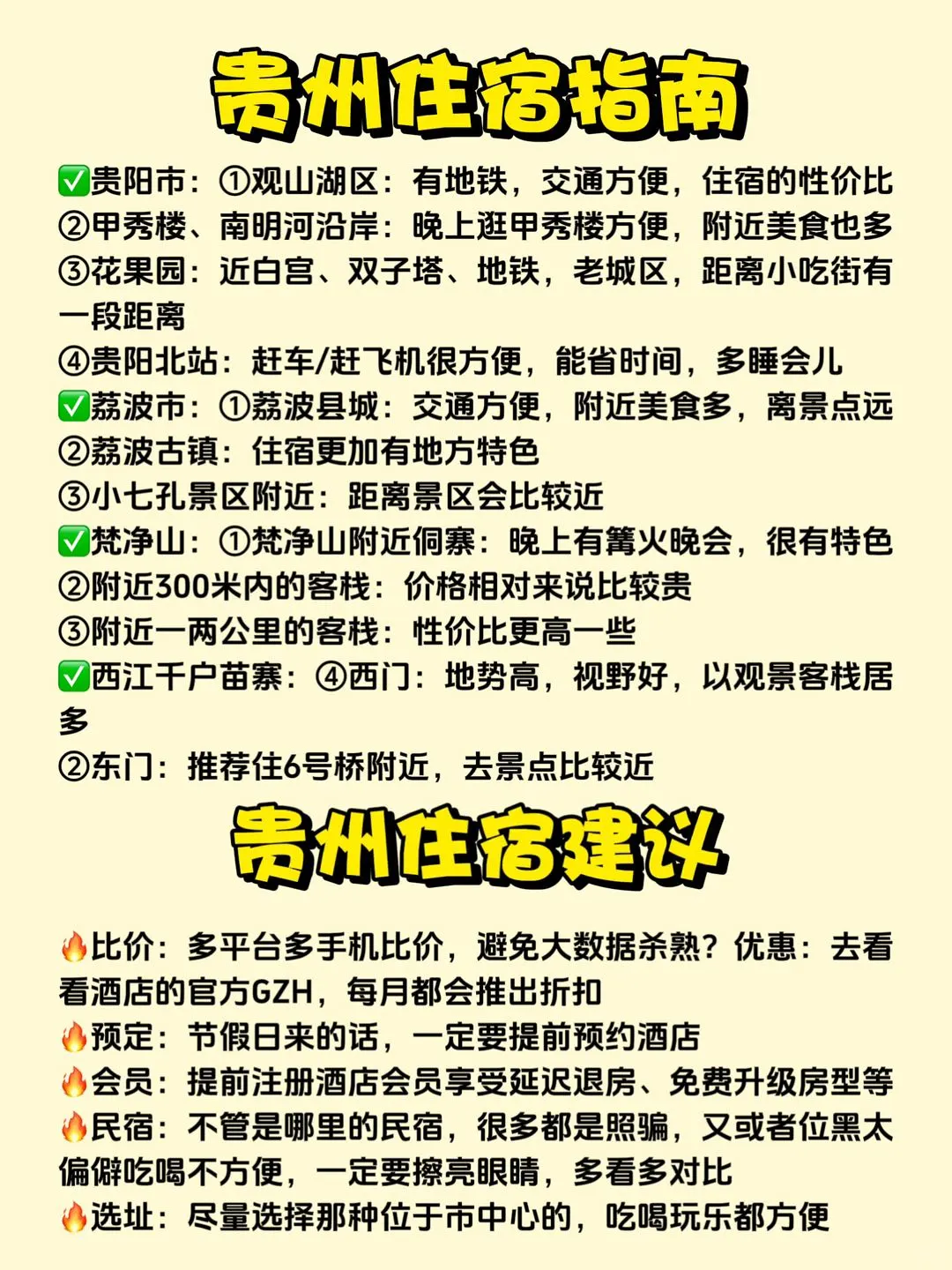 贵州住宿指南

✅贵阳市：①观山湖区：有地铁，交通方便，住宿的性价比
②甲秀楼、南明河沿岸：晚上逛甲秀楼方便，附近美食也多
③花果园：近白宫、双子塔、地铁，老城区，距离小吃街有一段距离
④贵阳北站：赶车/赶飞机很方便，能省时间，多睡会儿
✅荔波市：①荔波县城：交通方便，附近美食多，离景点远
②荔波古镇：住宿更加有地方特色
③小七孔景区附近：距离景区会比较近
✅梵净山：①梵净山附近侗寨：晚上有篝火晚会，很有特色
②附近300米内的客栈：价格相对来说比较贵
③附近一两公里的客栈：性价比更高一些
✅西江千户苗寨：④西门：地势高，视野好，以观景客栈居多
②东门：推荐住6号桥附近，去景点比较近

贵州住宿建议

🔥比价：多平台多手机比价，避免大数据杀熟？优惠：去看看酒店的官方GZH，每月都会推出折扣
🔥预定：节假日来的话，一定要提前预约酒店
🔥会员：提前注册酒店会员享受延迟退房、免费升级房型等
🔥民宿：不管是哪里的民宿，很多都是照骗，又或者位黑太偏僻吃喝不方便，一定要擦亮眼睛，多看多对比
🔥选址：尽量选择那种位于市中心的，吃喝玩乐都方便